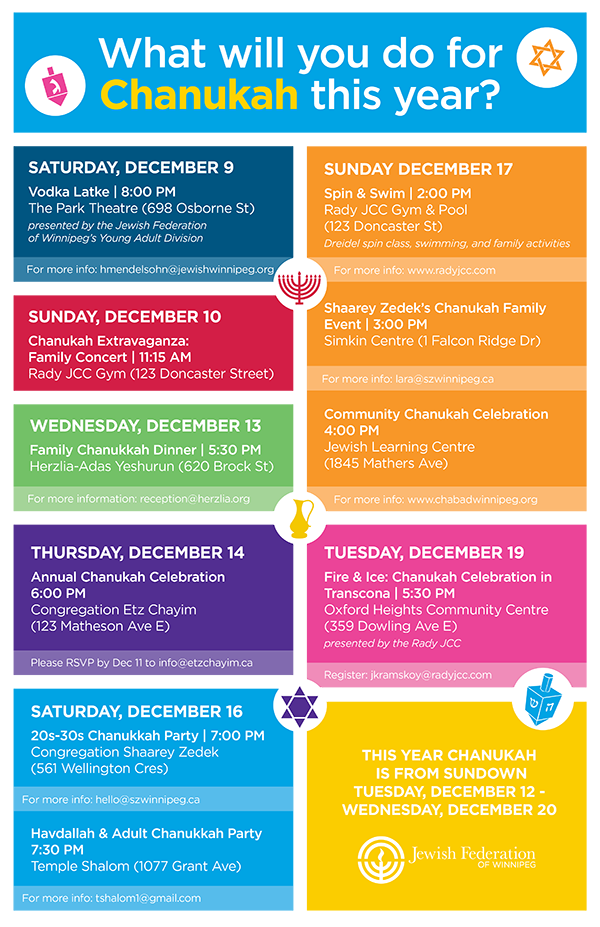 What will you do for Chanukah this year?

SATURDAY, DECEMBER 9
Vodka Latke | 8:00 PM
The Park Theatre (698 Osborne St)
presented by the Jewish Federation of Winnipeg's Young Adult Division
For more info: hmendelsohn@jewishwinnipeg.org

SUNDAY, DECEMBER 10
Chanukah Extravaganza: Family Concert | 11:15 AM
Rady JCC Gym (123 Doncaster Street)

WEDNESDAY, DECEMBER 13
Family Chanukkah Dinner | 5:30 PM
Herzlia-Adas Yeshurun (620 Brock St)
For more information: reception@herzlia.org

THURSDAY, DECEMBER 14
Annual Chanukah Celebration
6:00 PM
Congregation Etz Chayim
(123 Matheson Ave E)
Please RSVP by Dec 11 to info@etzchayim.ca

SATURDAY, DECEMBER 16
20s-30s Chanukkah Party | 7:00 PM
Congregation Shaarey Zedek
(561 Wellington Cres)
For more info: hello@szwinnipeg.ca

Havdallah & Adult Chanukkah Party
7:30 PM
Temple Shalom (1077 Grant Ave)
For more info: tshalom1@gmail.com

SUNDAY DECEMBER 17
Spin & Swim | 2:00 PM
Rady JCC Gym & Pool
(123 Doncaster St)
Dreidel spin class, swimming, and family activities
For more info: www.radyjcc.com

Shaarey Zedek's Chanukah Family Event | 3:00 PM
Simkin Centre (1 Falcon Ridge Dr)
For more info: lara@szwinnipeg.ca

Community Chanukah Celebration
4:00 PM
Jewish Learning Centre
(1845 Mathers Ave)
For more info: www.chabadwinnipeg.org

TUESDAY, DECEMBER 19
Fire & Ice: Chanukah Celebration in Transcona | 5:30 PM
Oxford Heights Community Centre
(359 Dowling Ave E)
presented by the Rady JCC
Register: jkramskoy@radyjcc.com

THIS YEAR CHANUKAH IS FROM SUNDOWN TUESDAY, DECEMBER 12 - WEDNESDAY, DECEMBER 20

Jewish Federation OF WINNIPEG